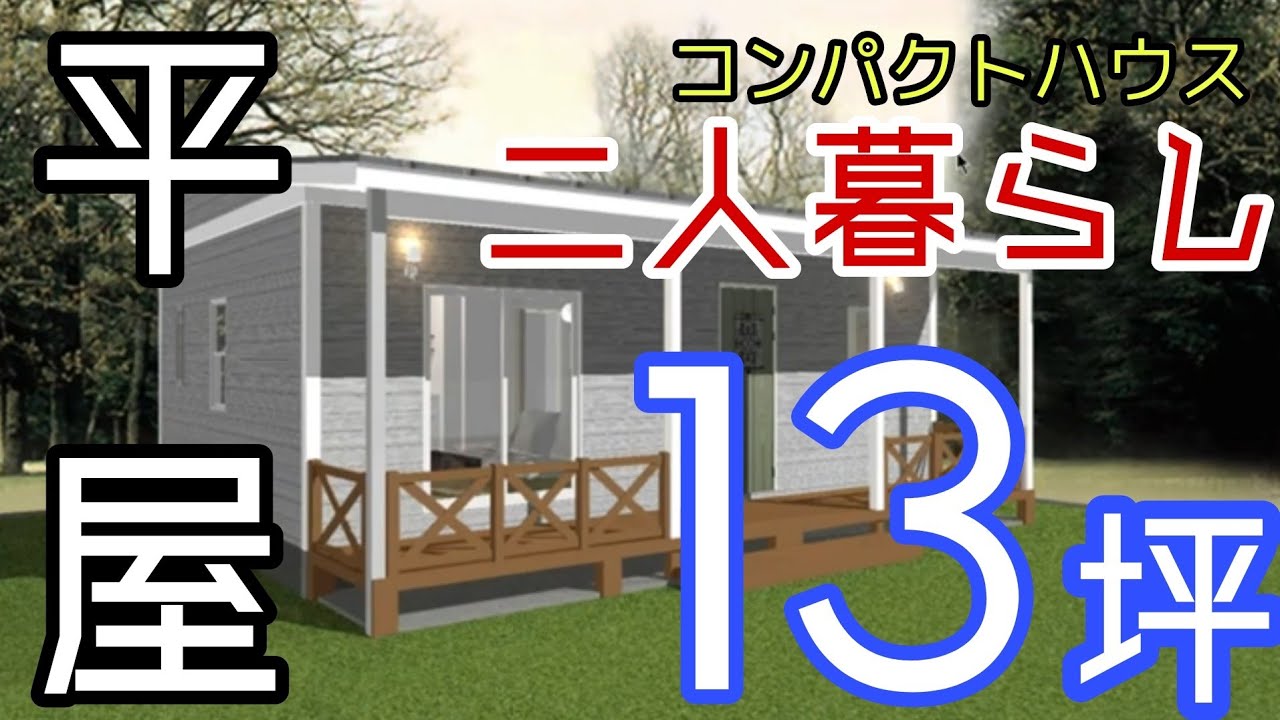 平屋

コンパクトハウス

二人暮らし

13坪